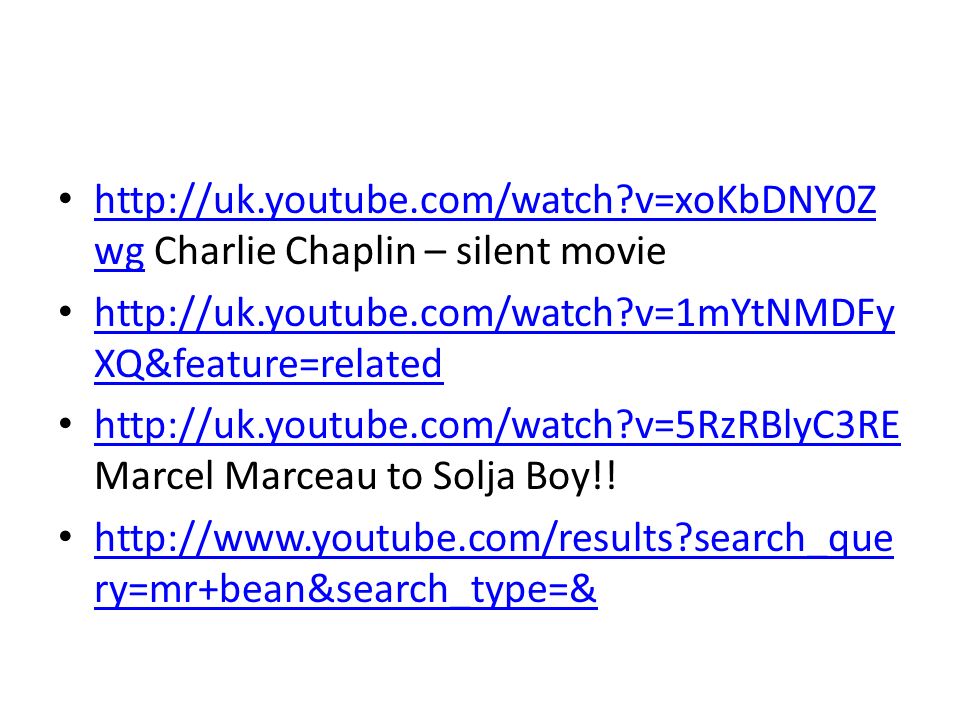 • http://uk.youtube.com/watch?v=xoKbDNY0Zwg Charlie Chaplin – silent movie
• http://uk.youtube.com/watch?v=1mYtNMDFyXQ&feature=related
• http://uk.youtube.com/watch?v=5RzRBlyC3RE Marcel Marceau to Solja Boy!!
• http://www.youtube.com/results?search_query=mr+bean&search_type=&